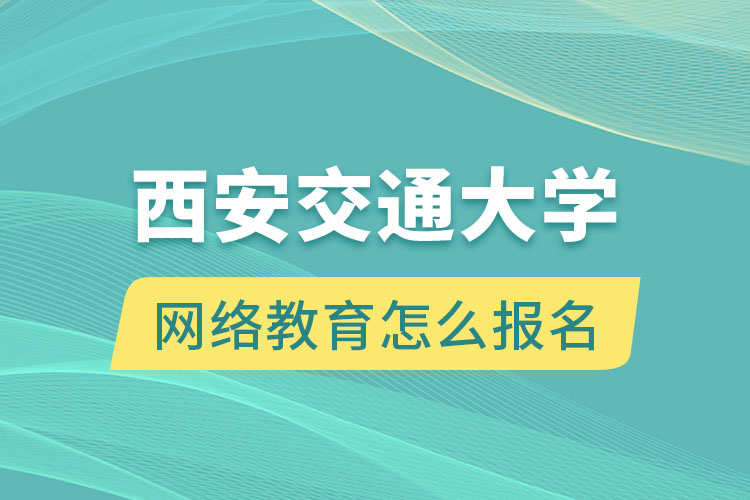 西安交通大学

网络教育怎么报名